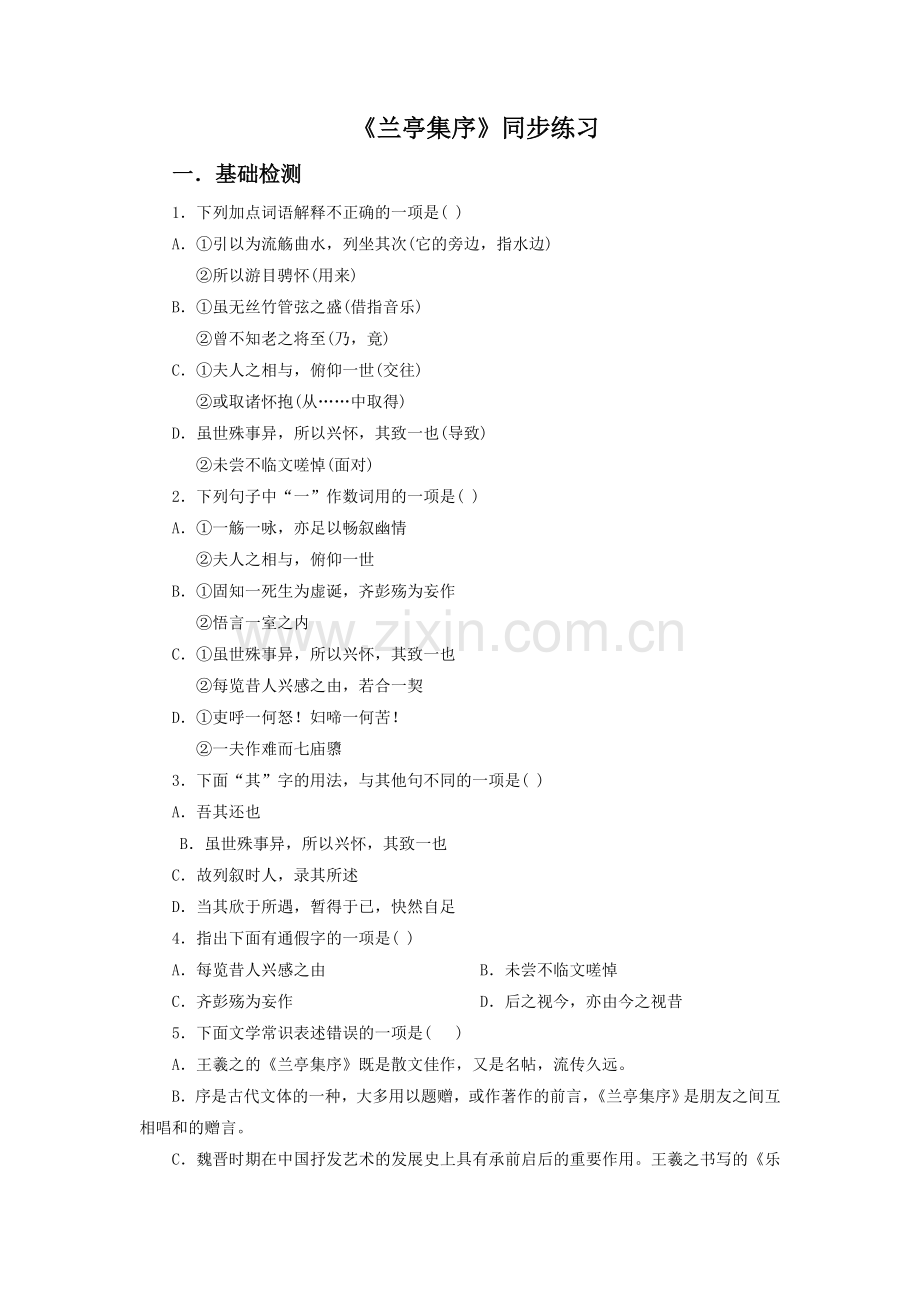 《兰亭集序》同步练习

一．基础检测

1．下列加点词语解释不正确的一项是( )

A．①引以为流觞曲水，列坐其次(它的旁边，指水边)

②所以游目骋怀(用来)

B．①虽无丝竹管弦之盛(借指音乐)

②曾不知老之将至(乃，竟)

C．①夫人之相与，俯仰一世(交往)

②或取诸怀抱(从……中取得)

D．虽世殊事异，所以兴怀，其致一也(导致)

②未尝不临文嗟悼(面对)

2．下列句子中“一”作数词用的一项是( )

A．①一觞一咏，亦足以畅叙幽情

②夫人之相与，俯仰一世

B．①固知一死生为虚诞，齐彭殇为妄作

②悟言一室之内

C．①虽世殊事异，所以兴怀，其致一也

②每览昔人兴感之由，若合一契

D．①吏呼一何怒！妇啼一何苦！

②一夫作难而七庙隳

3．下面“其”字的用法，与其他句不同的一项是( )

A．吾其还也

B．虽世殊事异，所以兴怀，其致一也

C．故列叙时人，录其所述

D．当其欣于所遇，暂得于己，快然自足

4．指出下面有通假字的一项是( )

A．每览昔人兴感之由

B．未尝不临文嗟悼

C．齐彭殇为妄作

D．后之视今，亦由今之视昔

5．下面文学常识表述错误的一项是(　 )

A．王羲之的《兰亭集序》既是散文佳作，又是名帖，流传久远。

B．序是古代文体的一种，大多用以题赠，或作著作的前言，《兰亭集序》是朋友之间互相唱和的赠言。

C．魏晋时期在中国抒发艺术的发展史上具有承前启后的重要作用。王羲之书写的《乐

www.zixin.com.cn